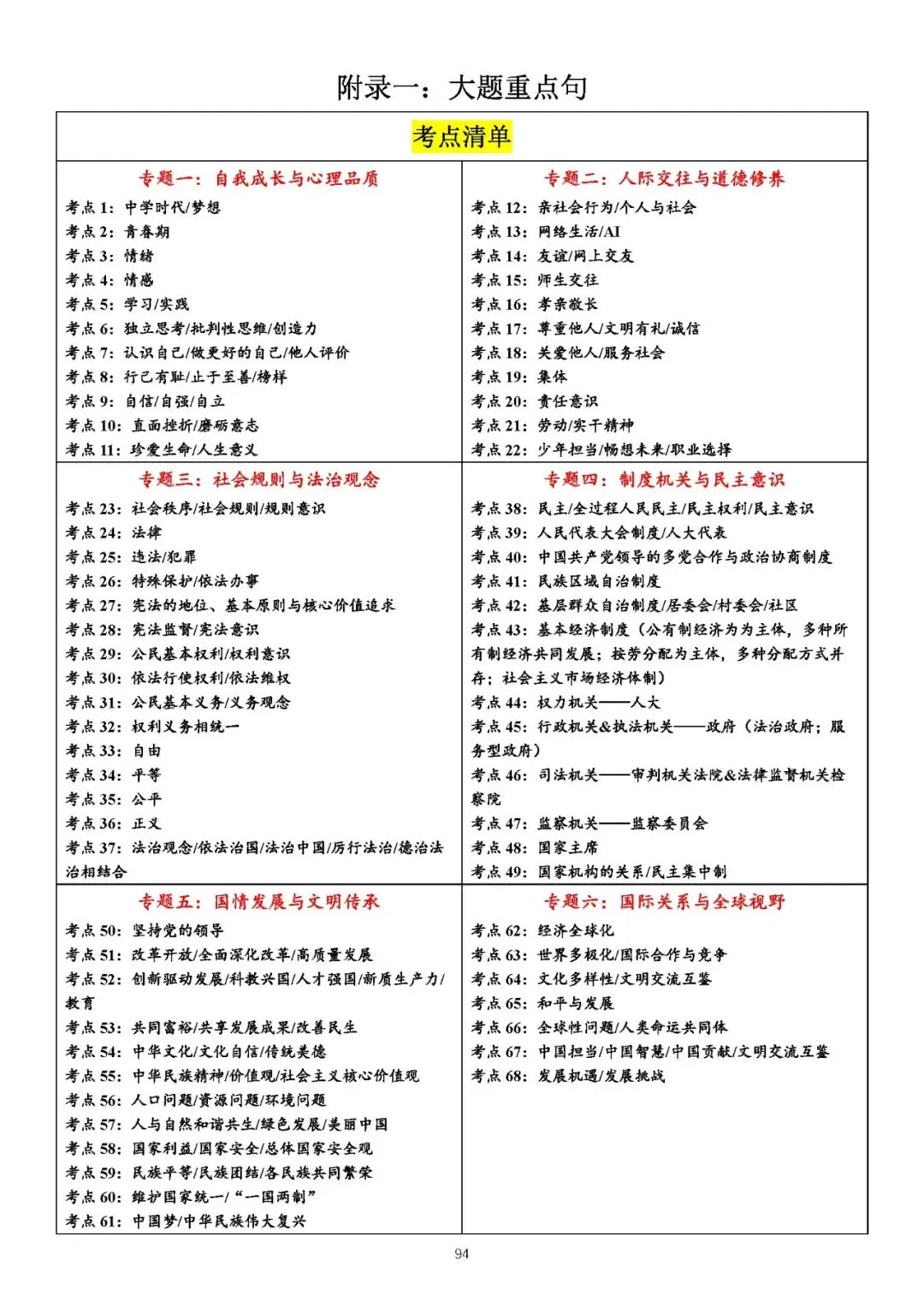 附录一：大题重点句

考点清单

专题一：自我成长与心理品质

考点1：中学时代/梦想
考点2：青春期
考点3：情绪
考点4：情感
考点5：学习/实践
考点6：独立思考/批判性思维/创造力
考点7：认识自己/做更好的自己/他人评价
考点8：行己有耻/止于至善/榜样
考点9：自信/自强/自立
考点10：直面挫折/磨砺意志
考点11：珍爱生命/人生意义

专题二：人际交往与道德修养

考点12：亲社会行为/个人与社会
考点13：网络生活/AI
考点14：友谊/网上交友
考点15：师生交往
考点16：孝亲敬长
考点17：尊重他人/文明有礼/诚信
考点18：关爱他人/服务社会
考点19：集体
考点20：责任意识
考点21：劳动/实干精神
考点22：少年担当/畅想未来/职业选择

专题三：社会规则与法治观念

考点23：社会秩序/社会规则/规则意识
考点24：法律
考点25：违法/犯罪
考点26：特殊保护/依法办事
考点27：宪法的地位、基本原则与核心价值追求
考点28：宪法监督/宪法意识
考点29：公民基本权利/权利意识
考点30：依法行使权利/依法维权
考点31：公民基本义务/义务观念
考点32：权利义务相统一
考点33：自由
考点34：平等
考点35：公平
考点36：正义
考点37：法治观念/依法治国/法治中国/厉行法治/德治法治相结合

专题四：制度机关与民主意识

考点38：民主/全过程人民民主/民主权利/民主意识
考点39：人民代表大会制度/人大代表
考点40：中国共产党领导的多党合作与政治协商制度
考点41：民族区域自治制度
考点42：基层群众自治制度/居委会/村委会/社区
考点43：基本经济制度（公有制经济为为主体，多种所有制经济共同发展；按劳分配为主体，多种分配方式并存；社会主义市场经济体制）
考点44：权力机关——人大
考点45：行政机关&执法机关——政府（法治政府；服务型政府）
考点46：司法机关——审判机关法院&法律监督机关检察院
考点47：监察机关——监察委员会
考点48：国家主席
考点49：国家机构的关系/民主集中制

专题五：国情发展与文明传承

考点50：坚持党的领导
考点51：改革开放/全面深化改革/高质量发展
考点52：创新驱动发展/科教兴国/人才强国/新质生产力/教育
考点53：共同富裕/共享发展成果/改善民生
考点54：中华文化/文化自信/传统美德
考点55：中华民族精神/价值观/社会主义核心价值观
考点56：人口问题/资源问题/环境问题
考点57：人与自然和谐共生/绿色发展/美丽中国
考点58：国家利益/国家安全/总体国家安全观
考点59：民族平等/民族团结/各民族共同繁荣
考点60：维护国家统一/“一国两制”
考点61：中国梦/中华民族伟大复兴

专题六：国际关系与全球视野

考点62：经济全球化
考点63：世界多极化/国际合作与竞争
考点64：文化多样性/文明交流互鉴
考点65：和平与发展
考点66：全球性问题/人类命运共同体
考点67：中国担当/中国智慧/中国贡献/文明交流互鉴
考点68：发展机遇/发展挑战

94